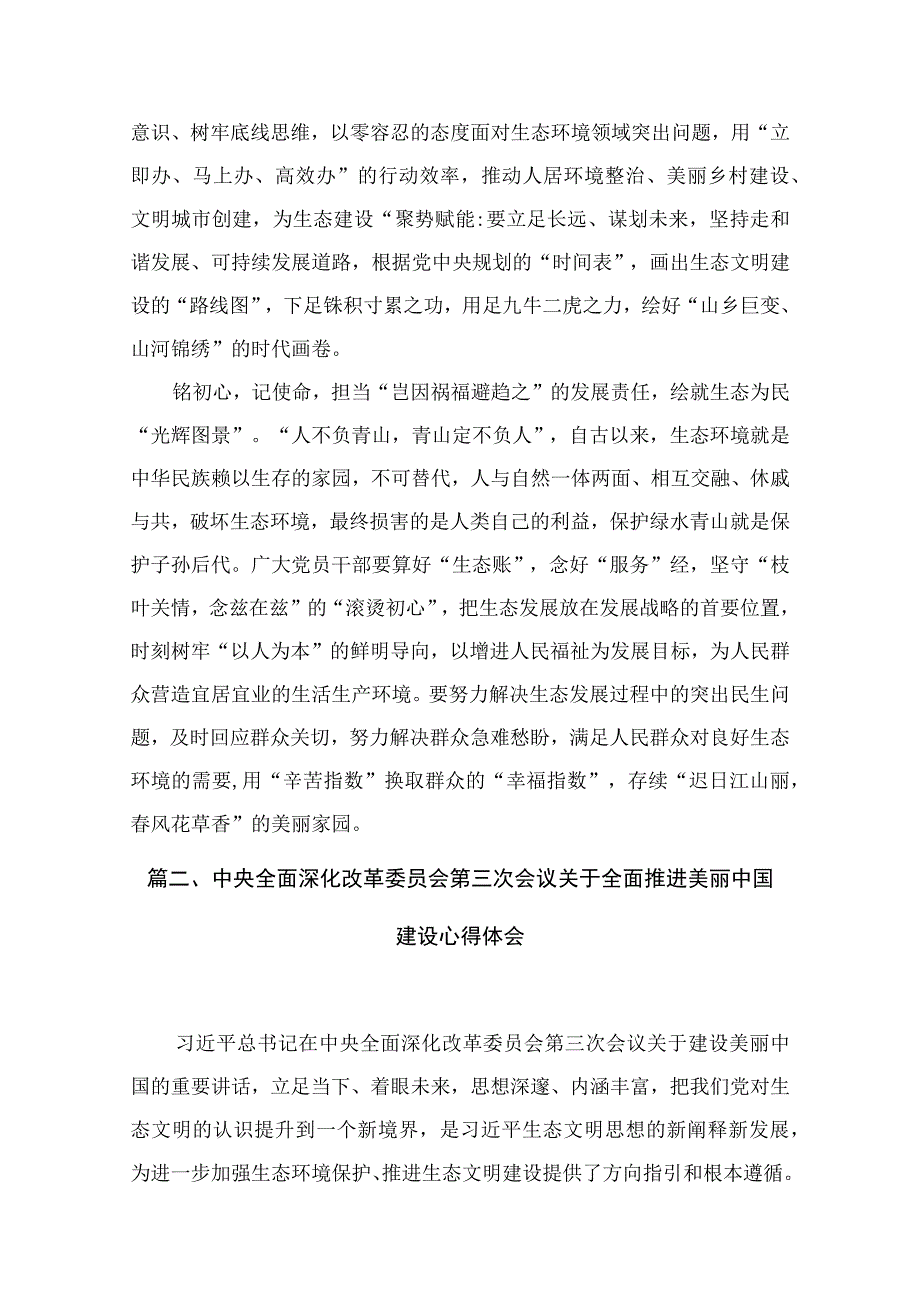 意识、树牢底线思维，以零容忍的态度面对生态环境领域突出问题，用“立即办、马上办、高效办”的行动效率，推动人居环境整治、美丽乡村建设、文明城市创建，为生态建设“聚势赋能:要立足长远、谋划未来，坚持走和谐发展、可持续发展道路，根据党中央规划的“时间表”，画出生态文明建设的“路线图”，下足铢积寸累之功，用足九牛二虎之力，绘好“山乡巨变、山河锦绣”的时代画卷。

铭初心，记使命，担当“岂因祸福避趋之”的发展责任，绘就生态为民“光辉图景”。“人不负青山，青山定不负人”，自古以来，生态环境就是中华民族赖以生存的家园，不可替代，人与自然一体两面、相互交融、休戚与共，破坏生态环境，最终损害的是人类自己的利益，保护绿水青山就是保护子孙后代。广大党员干部要算好“生态账”，念好“服务”经，坚守“枝叶关情，念兹在兹”的“滚烫初心”，把生态发展放在发展战略的首要位置，时刻树牢“以人为本”的鲜明导向，以增进人民福祉为发展目标，为人民群众营造宜居宜业的生活生产环境。要努力解决生态发展过程中的突出民生问题，及时回应群众关切，努力解决群众急难愁盼，满足人民群众对良好生态环境的需要,用“辛苦指数”换取群众的“幸福指数”，存续“迟日江山丽，春风花草香”的美丽家园。

篇二、中央全面深化改革委员会第三次会议关于全面推进美丽中国建设心得体会

习近平总书记在中央全面深化改革委员会第三次会议关于建设美丽中国的重要讲话，立足当下、着眼未来，思想深邃、内涵丰富，把我们党对生态文明的认识提升到一个新境界，是习近平生态文明思想的新阐释新发展，为进一步加强生态环境保护、推进生态文明建设提供了方向指引和根本遵循。